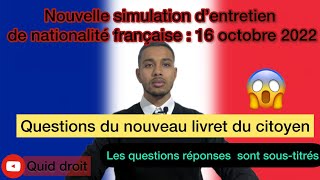 Nouvelle simulation d'entretien de nationalité française : 16 octobre 2022

Questions du nouveau livret du citoyen

Les questions réponses sont sous-titrés

Quid droit